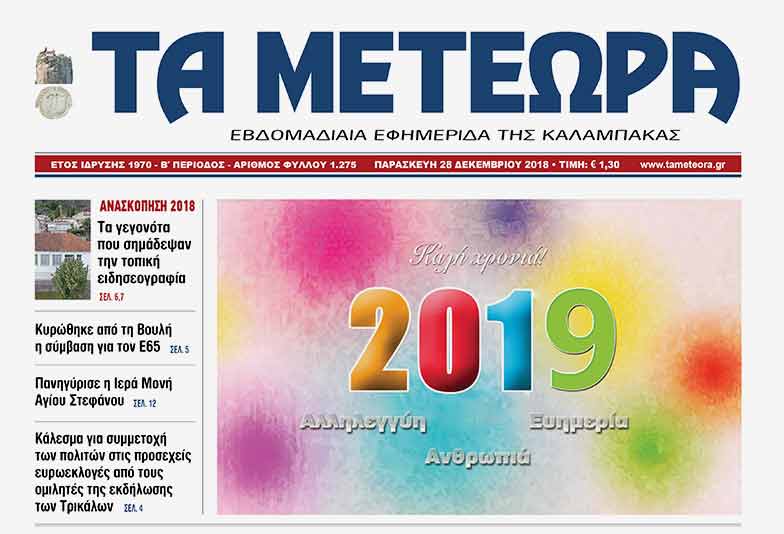 ΤΑ ΜΕΤΕΩΡΑ

ΕΒΔΟΜΑΔΙΑΙΑ ΕΦΗΜΕΡΙΔΑ ΤΗΣ ΚΑΛΑΜΠΑΚΑΣ

ΕΤΟΣ ΙΔΡΥΣΗΣ 1970 - Β' ΠΕΡΙΟΔΟΣ - ΑΡΙΘΜΟΣ ΦΥΛΛΟΥ 1.275 ΠΑΡΑΣΚΕΥΗ 28 ΔΕΚΕΜΒΡΙΟΥ 2018 • ΤΙΜΗ: € 1,30 www.tameteora.gr

ΑΝΑΣΚΟΠΗΣΗ 2018

Τα γεγονότα που σημάδεψαν την τοπική ειδησεογραφία ΣΕΛ. 6,7

Κυρώθηκε από τη Βουλή η σύμβαση για τον Ε65 ΣΕΛ. 5

Πανηγύρισε η Ιερά Μονή Αγίου Στεφάνου ΣΕΛ. 12

Κάλεσμα για συμμετοχή των πολιτών στις προσεχείς ευρωεκλογές από τους ομιλητές της εκδήλωσης των Τρικάλων ΣΕΛ. 4

Καλή χρονιά!

2019

Αλληλεγγύη

Ευημερία

Ανθρωπιά